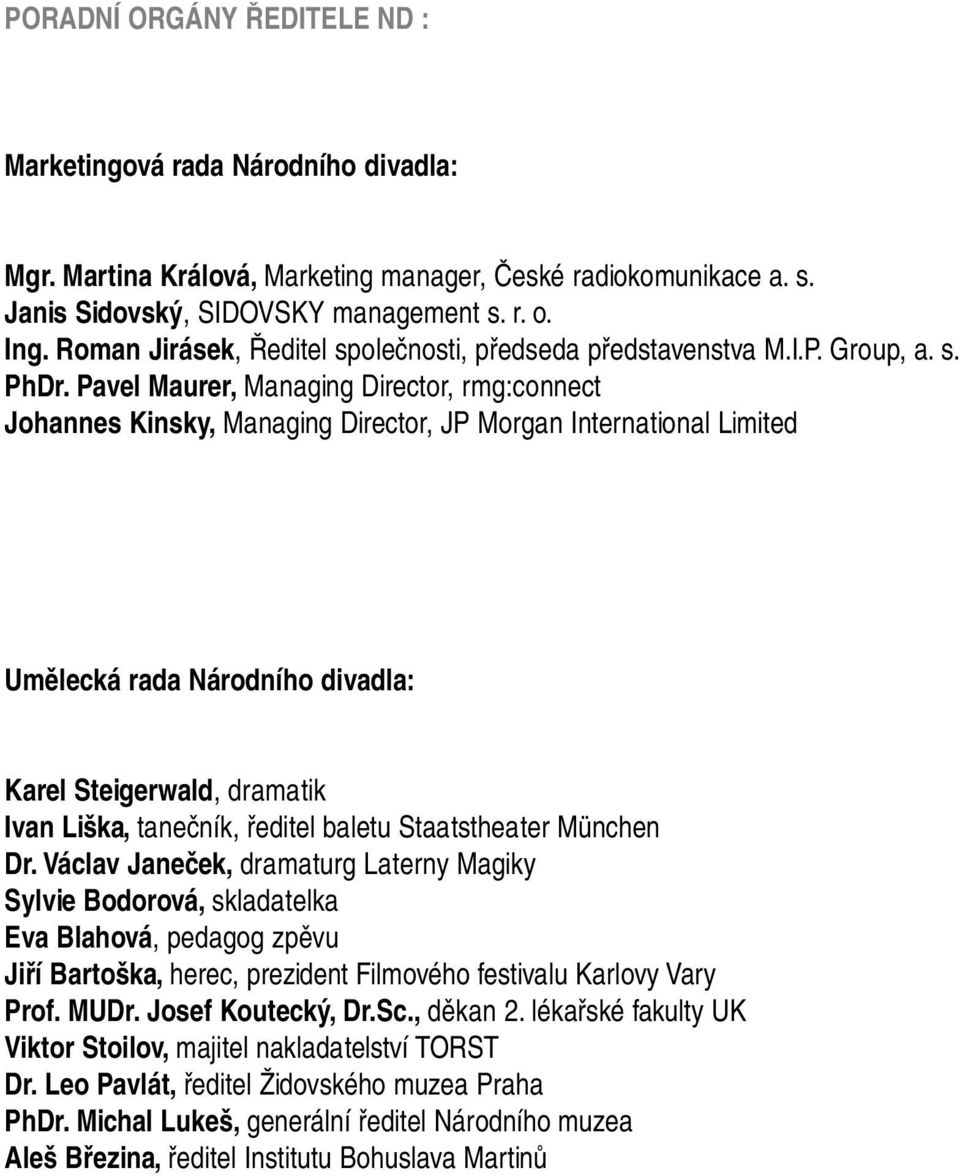 PORADNÍ ORGÁNY ŘEDITELE ND :

Marketingová rada Národního divadla:

Mgr. Martina Králová, Marketing manager, České radiokomunikace a. s.
Janis Sidovský, SIDOVSKY management s. r. o.
Ing. Roman Jirásek, Ředitel společnosti, předseda představenstva M.I.P. Group, a. s.
PhDr. Pavel Maurer, Managing Director, rmg:connect
Johannes Kinsky, Managing Director, JP Morgan International Limited

Umělecká rada Národního divadla:

Karel Steigerwald, dramatik
Ivan Liška, tanečník, ředitel baletu Staatstheater München
Dr. Václav Janeček, dramaturg Laterny Magiky
Sylvie Bodorová, skladatelka
Eva Blahová, pedagog zpěvu
Jiří Bartoška, herec, prezident Filmového festivalu Karlovy Vary
Prof. MUDr. Josef Koutecký, Dr.Sc., děkan 2. lékařské fakulty UK
Viktor Stoilov, majitel nakladatelství TORST
Dr. Leo Pavlát, ředitel Židovského muzea Praha
PhDr. Michal Lukeš, generální ředitel Národního muzea
Aleš Březina, ředitel Institutu Bohuslava Martinů